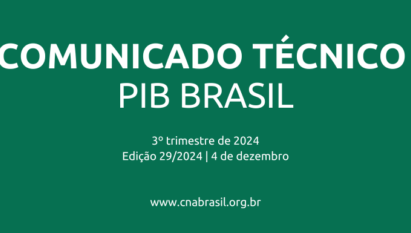 COMUNICADO TÉCNICO
PIB BRASIL

3º trimestre de 2024
Edição 29/2024 | 4 de dezembro

www.cnabrasil.org.br